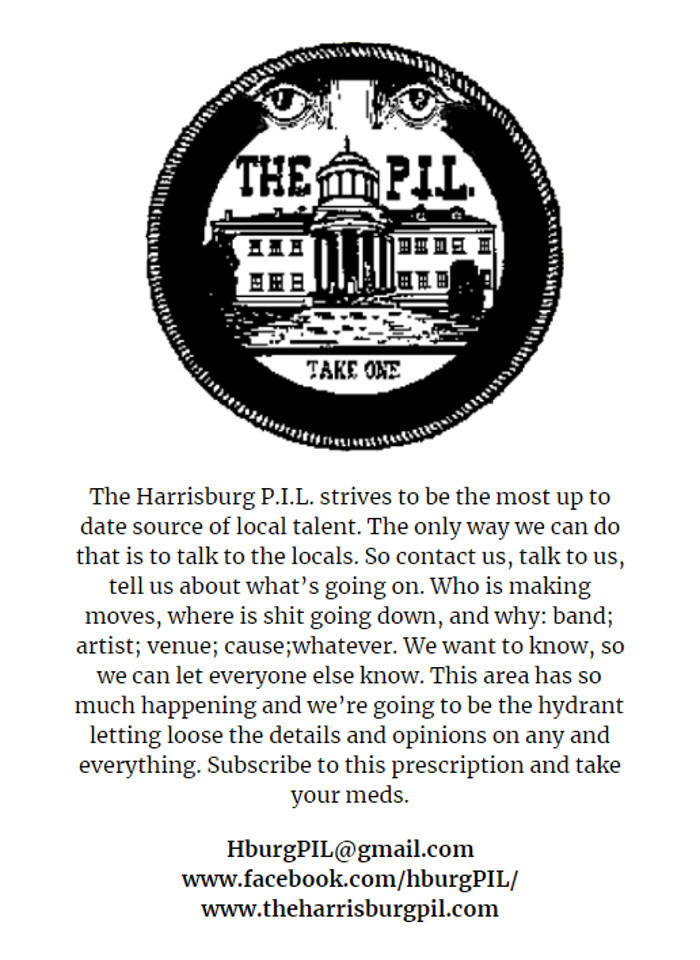 THE P.I.L.

TAKE ONE

The Harrisburg P.I.L. strives to be the most up to date source of local talent. The only way we can do that is to talk to the locals. So contact us, talk to us, tell us about what's going on. Who is making moves, where is shit going down, and why: band; artist; venue; cause;whatever. We want to know, so we can let everyone else know. This area has so much happening and we're going to be the hydrant letting loose the details and opinions on any and everything. Subscribe to this prescription and take your meds.

HburgPIL@gmail.com
www.facebook.com/hburgPIL/
www.theharrisburgpil.com